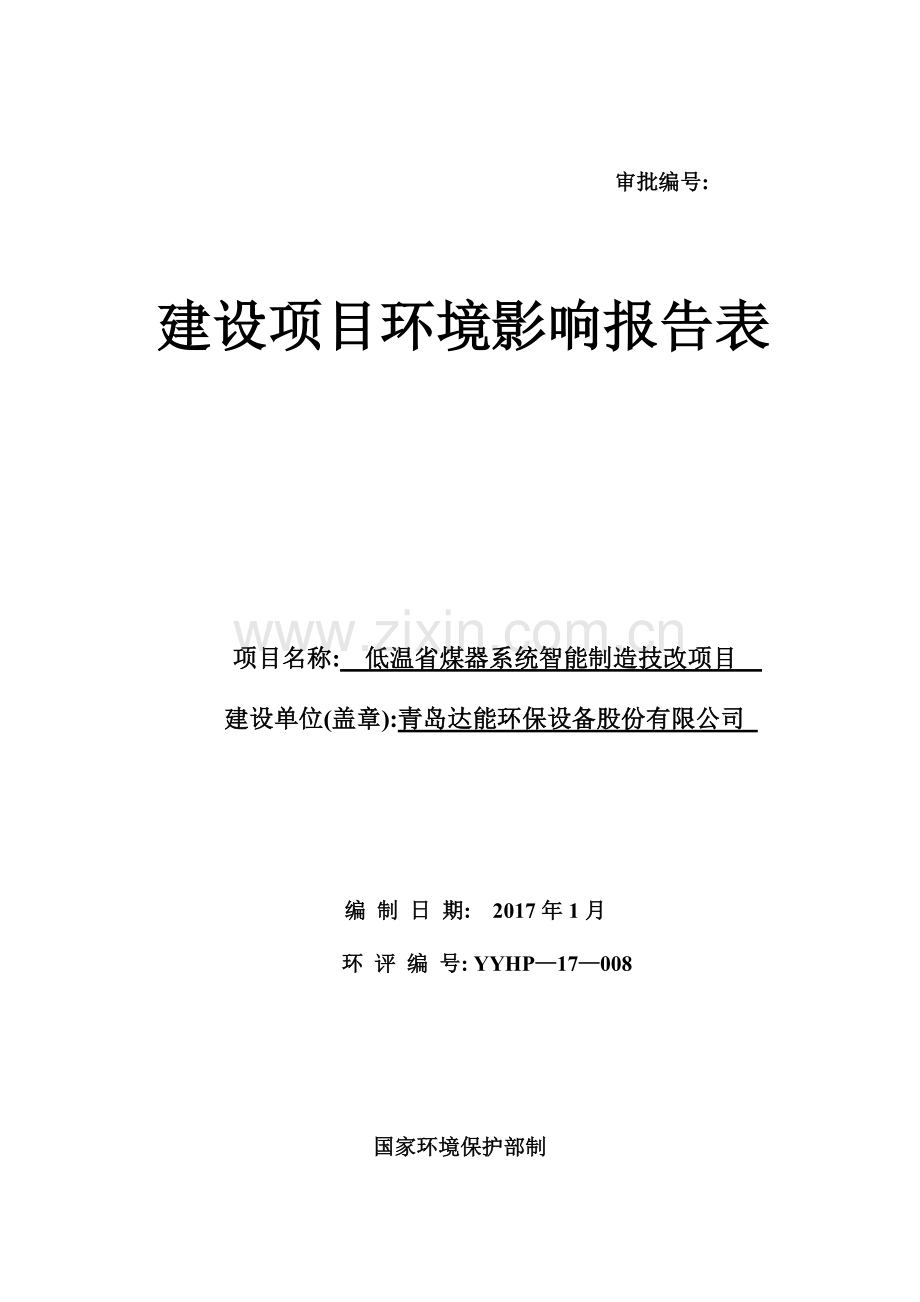 审批编号:

建设项目环境影响报告表

www.zixin.com.cn

项目名称: 低温省煤器系统智能制造技改项目

建设单位(盖章):青岛达能环保设备股份有限公司

编 制 日 期: 2017 年 1 月

环 评 编 号: YYHP—17—008

国家环境保护部制